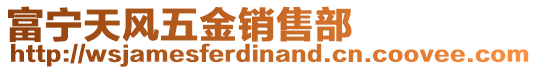 富宁天风五金销售部
http://wsjamesferdinand.cn.coovee.com